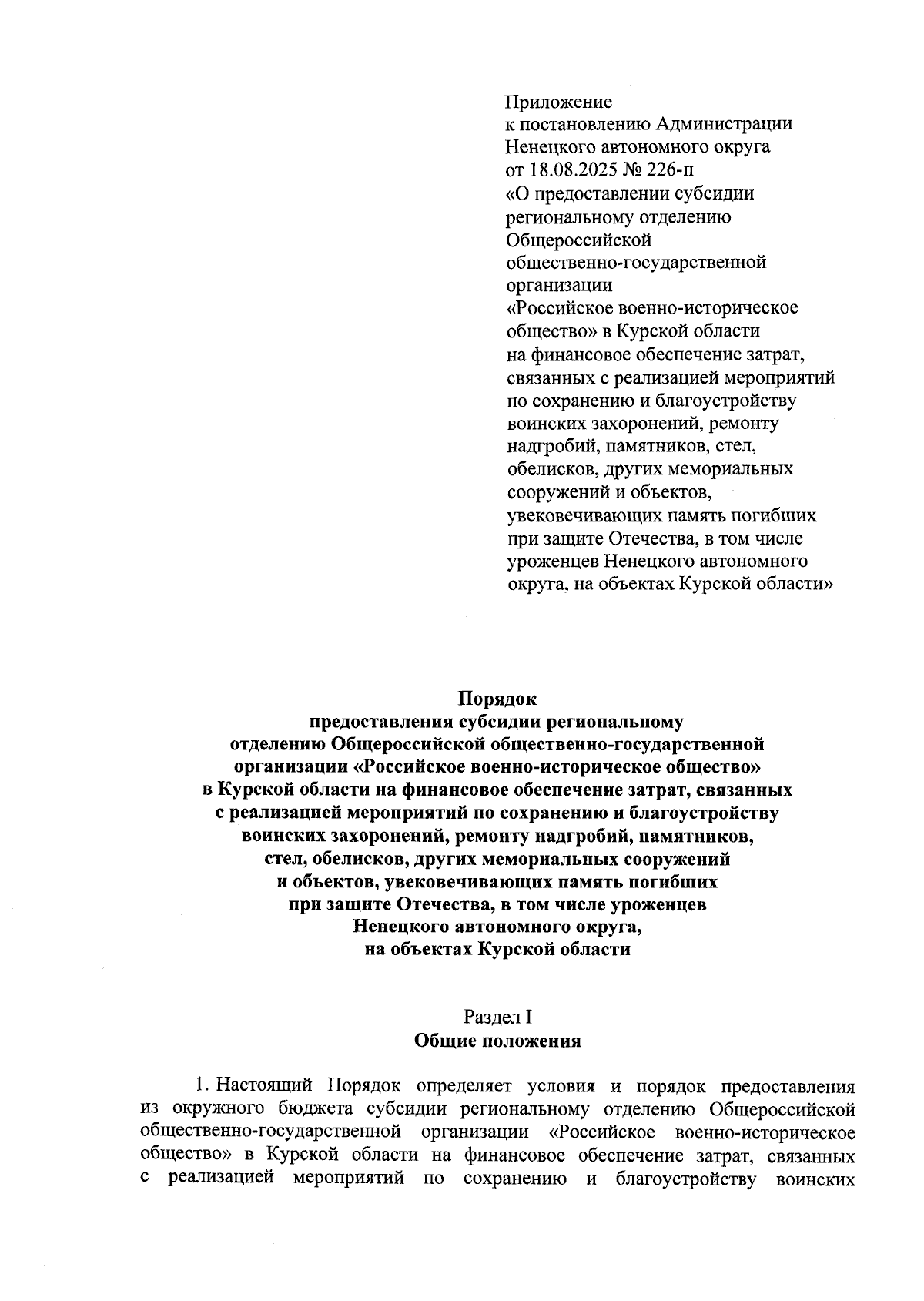 Приложение
к постановлению Администрации
Ненецкого автономного округа
от 18.08.2025 № 226-п
«О предоставлении субсидии
региональному отделению
Общероссийской
общественно-государственной
организации
«Российское военно-историческое
общество» в Курской области
на финансовое обеспечение затрат,
связанных с реализацией мероприятий
по сохранению и благоустройству
воинских захоронений, ремонту
надгробий, памятников, стел,
обелисков, других мемориальных
сооружений и объектов,
увековечивающих память погибших
при защите Отечества, в том числе
уроженцев Ненецкого автономного
округа, на объектах Курской области»

Порядок
предоставления субсидии региональному
отделению Общероссийской общественно-государственной
организации «Российское военно-историческое общество»
в Курской области на финансовое обеспечение затрат, связанных
с реализацией мероприятий по сохранению и благоустройству
воинских захоронений, ремонту надгробий, памятников,
стел, обелисков, других мемориальных сооружений
и объектов, увековечивающих память погибших
при защите Отечества, в том числе уроженцев
Ненецкого автономного округа,
на объектах Курской области

Раздел I
Общие положения

1. Настоящий Порядок определяет условия и порядок предоставления из окружного бюджета субсидии региональному отделению Общероссийской общественно-государственной организации «Российское военно-историческое общество» в Курской области на финансовое обеспечение затрат, связанных с реализацией мероприятий по сохранению и благоустройству воинских